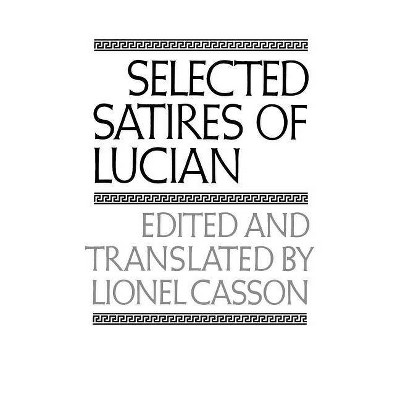 SELECTED SATIRES OF LUCIAN

EDITED AND TRANSLATED BY LIONEL CASSON